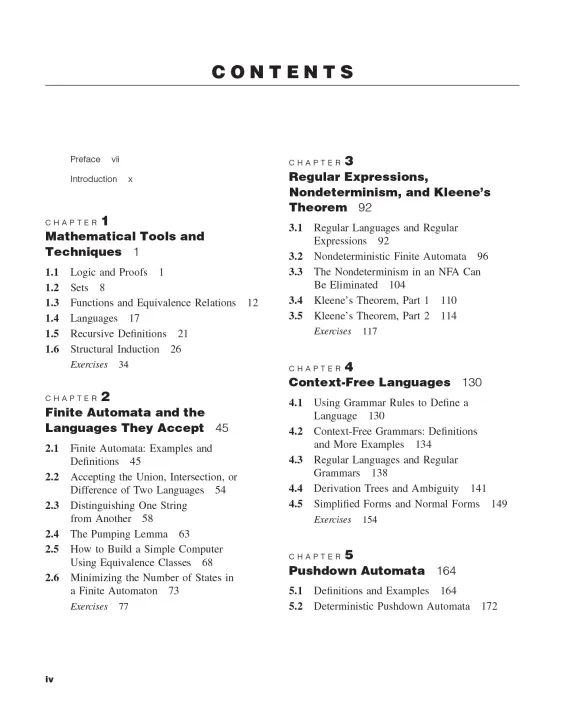 CONTENTS

Preface vii

Introduction x

CHAPTER 1
Mathematical Tools and Techniques 1

1.1 Logic and Proofs 1
1.2 Sets 8
1.3 Functions and Equivalence Relations 12
1.4 Languages 17
1.5 Recursive Definitions 21
1.6 Structural Induction 26
Exercises 34

CHAPTER 2
Finite Automata and the Languages They Accept 45

2.1 Finite Automata: Examples and Definitions 45
2.2 Accepting the Union, Intersection, or Difference of Two Languages 54
2.3 Distinguishing One String from Another 58
2.4 The Pumping Lemma 63
2.5 How to Build a Simple Computer Using Equivalence Classes 68
2.6 Minimizing the Number of States in a Finite Automaton 73
Exercises 77

CHAPTER 3
Regular Expressions, Nondeterminism, and Kleene's Theorem 92

3.1 Regular Languages and Regular Expressions 92
3.2 Nondeterministic Finite Automata 96
3.3 The Nondeterminism in an NFA Can Be Eliminated 104
3.4 Kleene's Theorem, Part 1 110
3.5 Kleene's Theorem, Part 2 114
Exercises 117

CHAPTER 4
Context-Free Languages 130

4.1 Using Grammar Rules to Define a Language 130
4.2 Context-Free Grammars: Definitions and More Examples 134
4.3 Regular Languages and Regular Grammars 138
4.4 Derivation Trees and Ambiguity 141
4.5 Simplified Forms and Normal Forms 149
Exercises 154

CHAPTER 5
Pushdown Automata 164

5.1 Definitions and Examples 164
5.2 Deterministic Pushdown Automata 172

iv